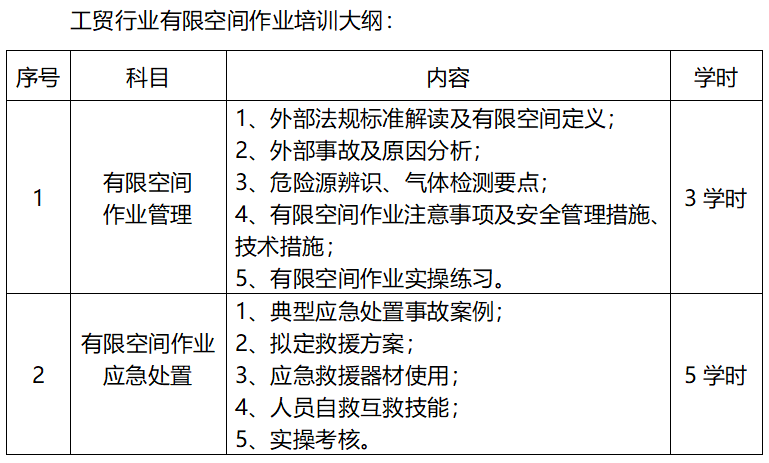 工贸行业有限空间作业培训大纲：

| 序号 | 科目 | 内容 | 学时 |
|---|---|---|---|
| 1 | 有限空间作业管理 | 1、外部法规标准解读及有限空间定义；<br>2、外部事故及原因分析；<br>3、危险源辨识、气体检测要点；<br>4、有限空间作业注意事项及安全管理措施、技术措施；<br>5、有限空间作业实操练习。 | 3 学时 |
| 2 | 有限空间作业应急处置 | 1、典型应急处置事故案例；<br>2、拟定救援方案；<br>3、应急救援器材使用；<br>4、人员自救互救技能；<br>5、实操考核。 | 5 学时 |